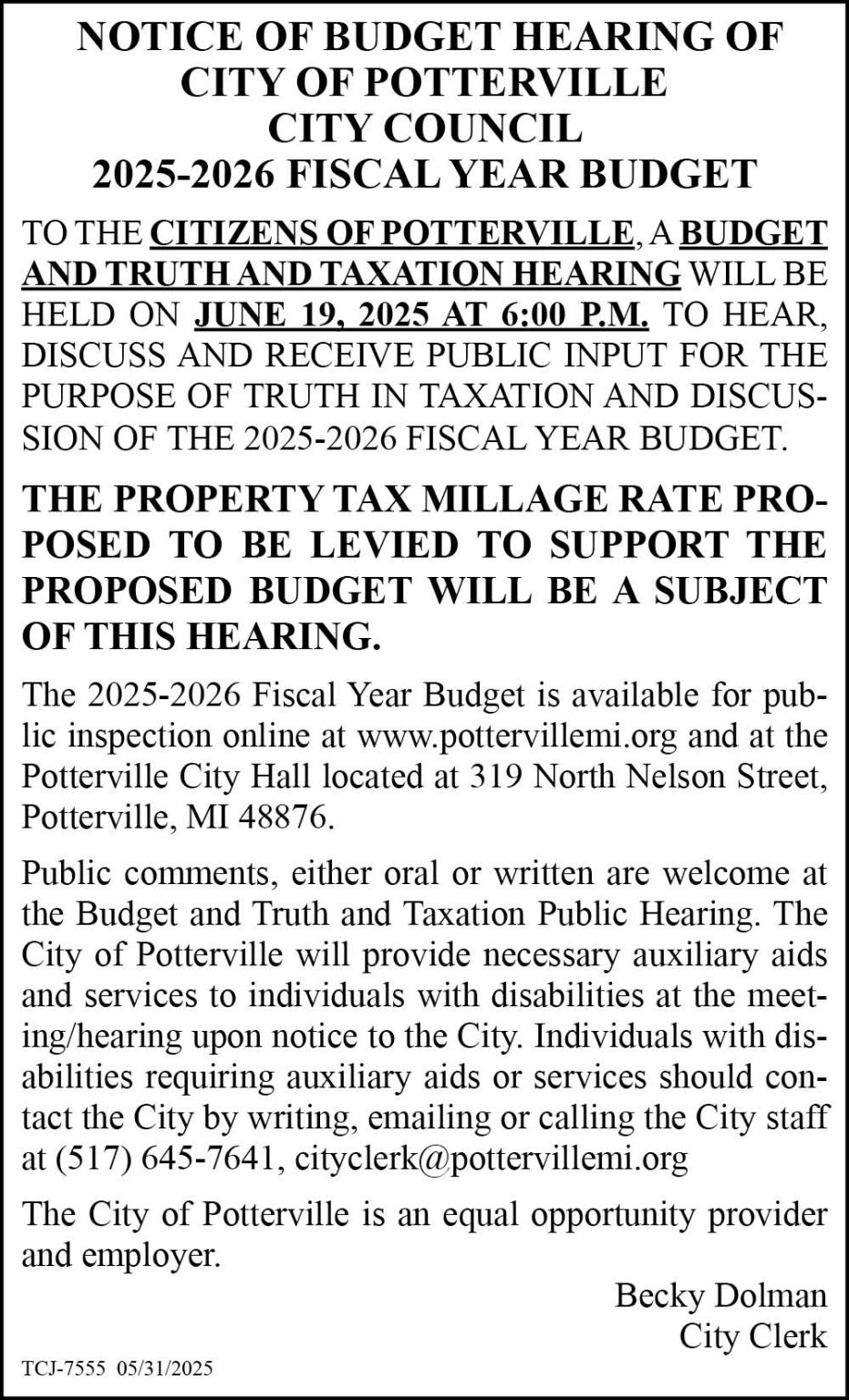 NOTICE OF BUDGET HEARING OF CITY OF POTTERVILLE CITY COUNCIL 2025-2026 FISCAL YEAR BUDGET

TO THE CITIZENS OF POTTERVILLE, A BUDGET AND TRUTH AND TAXATION HEARING WILL BE HELD ON JUNE 19, 2025 AT 6:00 P.M. TO HEAR, DISCUSS AND RECEIVE PUBLIC INPUT FOR THE PURPOSE OF TRUTH IN TAXATION AND DISCUSSION OF THE 2025-2026 FISCAL YEAR BUDGET.

THE PROPERTY TAX MILLAGE RATE PROPOSED TO BE LEVIED TO SUPPORT THE PROPOSED BUDGET WILL BE A SUBJECT OF THIS HEARING.

The 2025-2026 Fiscal Year Budget is available for public inspection online at www.pottervillemi.org and at the Potterville City Hall located at 319 North Nelson Street, Potterville, MI 48876.

Public comments, either oral or written are welcome at the Budget and Truth and Taxation Public Hearing. The City of Potterville will provide necessary auxiliary aids and services to individuals with disabilities at the meeting/hearing upon notice to the City. Individuals with disabilities requiring auxiliary aids or services should contact the City by writing, emailing or calling the City staff at (517) 645-7641, cityclerk@pottervillemi.org

The City of Potterville is an equal opportunity provider and employer.

Becky Dolman
City Clerk

TCJ-7555 05/31/2025